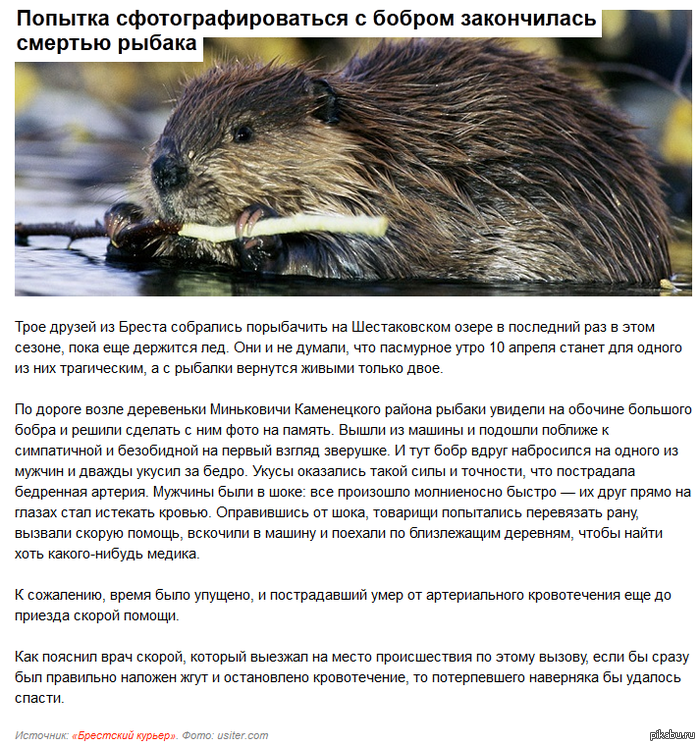 Попытка сфотографироваться с бобром закончилась смертью рыбака

Трое друзей из Бреста собрались порыбачить на Шестаковском озере в последний раз в этом сезоне, пока еще держится лед. Они и не думали, что пасмурное утро 10 апреля станет для одного из них трагическим, а с рыбалки вернутся живыми только двое.

По дороге возле деревеньки Миньковичи Каменецкого района рыбаки увидели на обочине большого бобра и решили сделать с ним фото на память. Вышли из машины и подошли поближе к симпатичной и безобидной на первый взгляд зверушке. И тут бобр вдруг набросился на одного из мужчин и дважды укусил за бедро. Укусы оказались такой силы и точности, что пострадала бедренная артерия. Мужчины были в шоке: все произошло молниеносно быстро — их друг прямо на глазах стал истекать кровью. Оправившись от шока, товарищи попытались перевязать рану, вызвали скорую помощь, вскочили в машину и поехали по близлежащим деревням, чтобы найти хоть какого-нибудь медика.

К сожалению, время было упущено, и пострадавший умер от артериального кровотечения еще до приезда скорой помощи.

Как пояснил врач скорой, который выезжал на место происшествия по этому вызову, если бы сразу был правильно наложен жгут и остановлено кровотечение, то потерпевшего наверняка бы удалось спасти.

Источник: «Брестский курьер». Фото: usiter.com

pikabu.ru